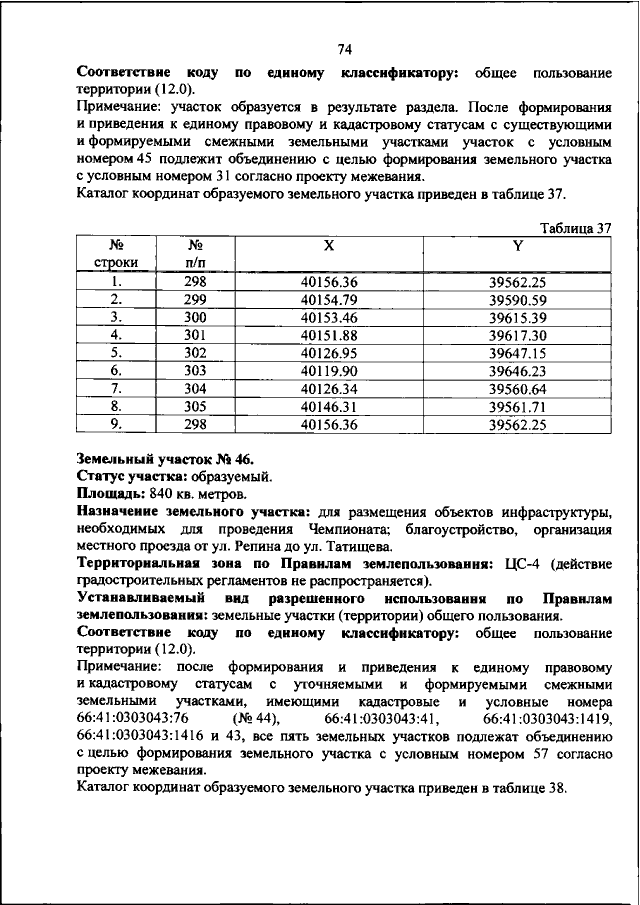 74

Соответствие коду по единому классификатору: общее пользование территории (12.0).

Примечание: участок образуется в результате раздела. После формирования и приведения к единому правовому и кадастровому статусам с существующими и формируемыми смежными земельными участками участок с условным номером 45 подлежит объединению с целью формирования земельного участка с условным номером 31 согласно проекту межевания.

Каталог координат образуемого земельного участка приведен в таблице 37.

Таблица 37

| № строки | № п/п | X | Y |
|---|---|---|---|
| 1. | 298 | 40156.36 | 39562.25 |
| 2. | 299 | 40154.79 | 39590.59 |
| 3. | 300 | 40153.46 | 39615.39 |
| 4. | 301 | 40151.88 | 39617.30 |
| 5. | 302 | 40126.95 | 39647.15 |
| 6. | 303 | 40119.90 | 39646.23 |
| 7. | 304 | 40126.34 | 39560.64 |
| 8. | 305 | 40146.31 | 39561.71 |
| 9. | 298 | 40156.36 | 39562.25 |

Земельный участок № 46.

Статус участка: образуемый.

Площадь: 840 кв. метров.

Назначение земельного участка: для размещения объектов инфраструктуры, необходимых для проведения Чемпионата; благоустройство, организация местного проезда от ул. Репина до ул. Татищева.

Территориальная зона по Правилам землепользования: ЦС-4 (действие градостроительных регламентов не распространяется).

Устанавливаемый вид разрешенного использования по Правилам землепользования: земельные участки (территории) общего пользования.

Соответствие коду по единому классификатору: общее пользование территории (12.0).

Примечание: после формирования и приведения к единому правовому и кадастровому статусам с уточняемыми и формируемыми смежными земельными участками, имеющими кадастровые и условные номера 66:41:0303043:76 (№ 44), 66:41:0303043:41, 66:41:0303043:1419, 66:41:0303043:1416 и 43, все пять земельных участков подлежат объединению с целью формирования земельного участка с условным номером 57 согласно проекту межевания.

Каталог координат образуемого земельного участка приведен в таблице 38.